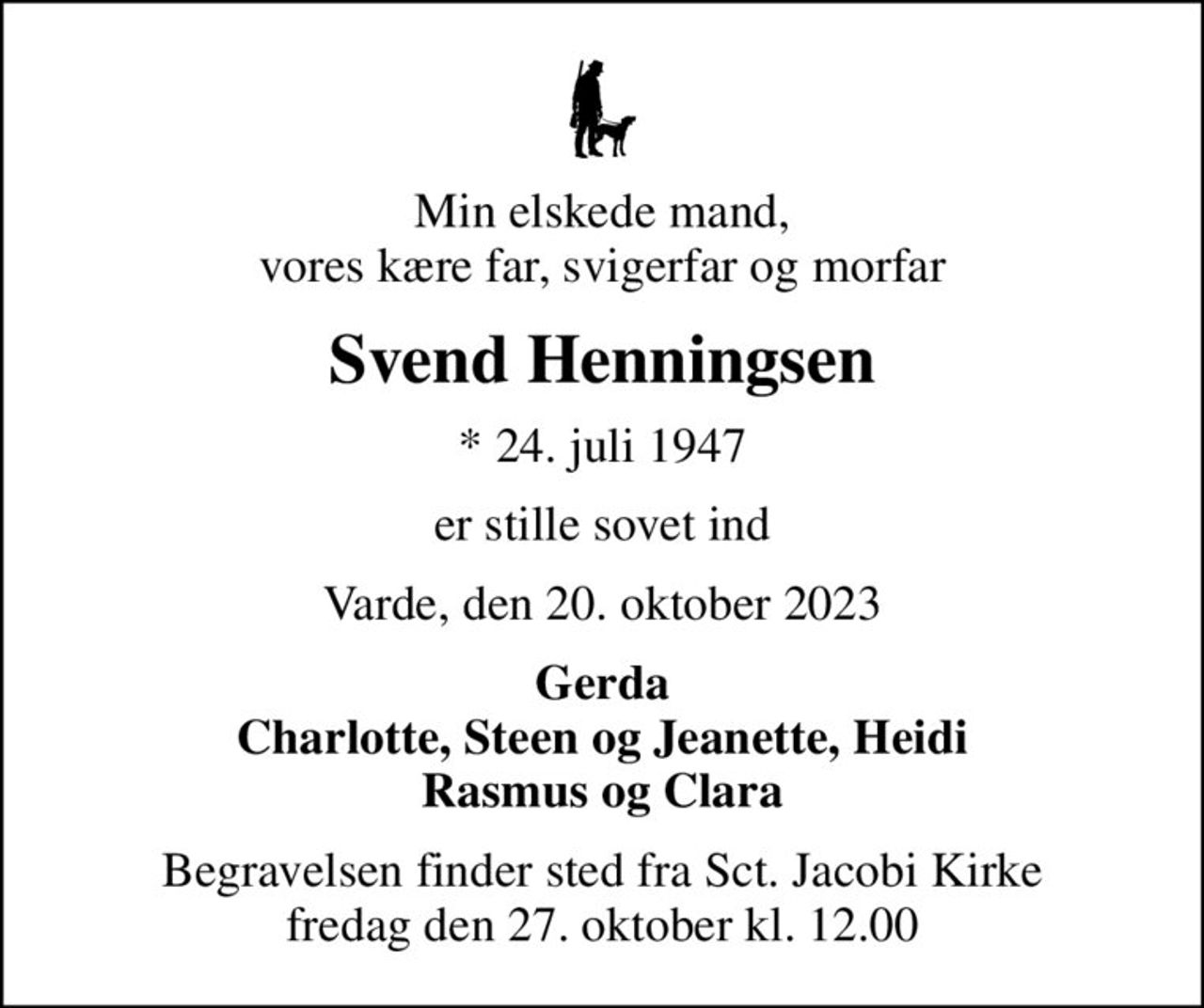 Min elskede mand,
vores kære far, svigerfar og morfar

Svend Henningsen

* 24. juli 1947

er stille sovet ind

Varde, den 20. oktober 2023

Gerda
Charlotte, Steen og Jeanette, Heidi
Rasmus og Clara

Begravelsen finder sted fra Sct. Jacobi Kirke
fredag den 27. oktober kl. 12.00